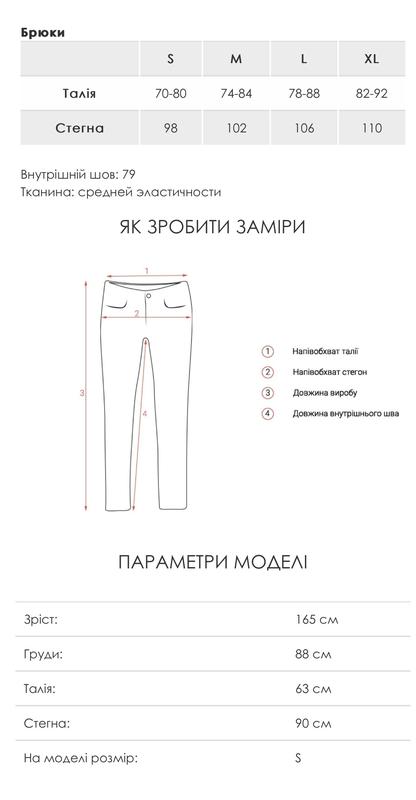 Брюки

| | S | M | L | XL |
|---|---|---|---|---|
| Талія | 70-80 | 74-84 | 78-88 | 82-92 |
| Стегна | 98 | 102 | 106 | 110 |

Внутрішній шов: 79
Тканина: средней эластичности

ЯК ЗРОБИТИ ЗАМІРИ

1
2
3
4

1 Напівобхват талії
2 Напівобхват стегон
3 Довжина виробу
4 Довжина внутрішнього шва

ПАРАМЕТРИ МОДЕЛІ

| | |
|---|---|
| Зріст: | 165 см |
| Груди: | 88 см |
| Талія: | 63 см |
| Стегна: | 90 см |
| На моделі розмір: | S |